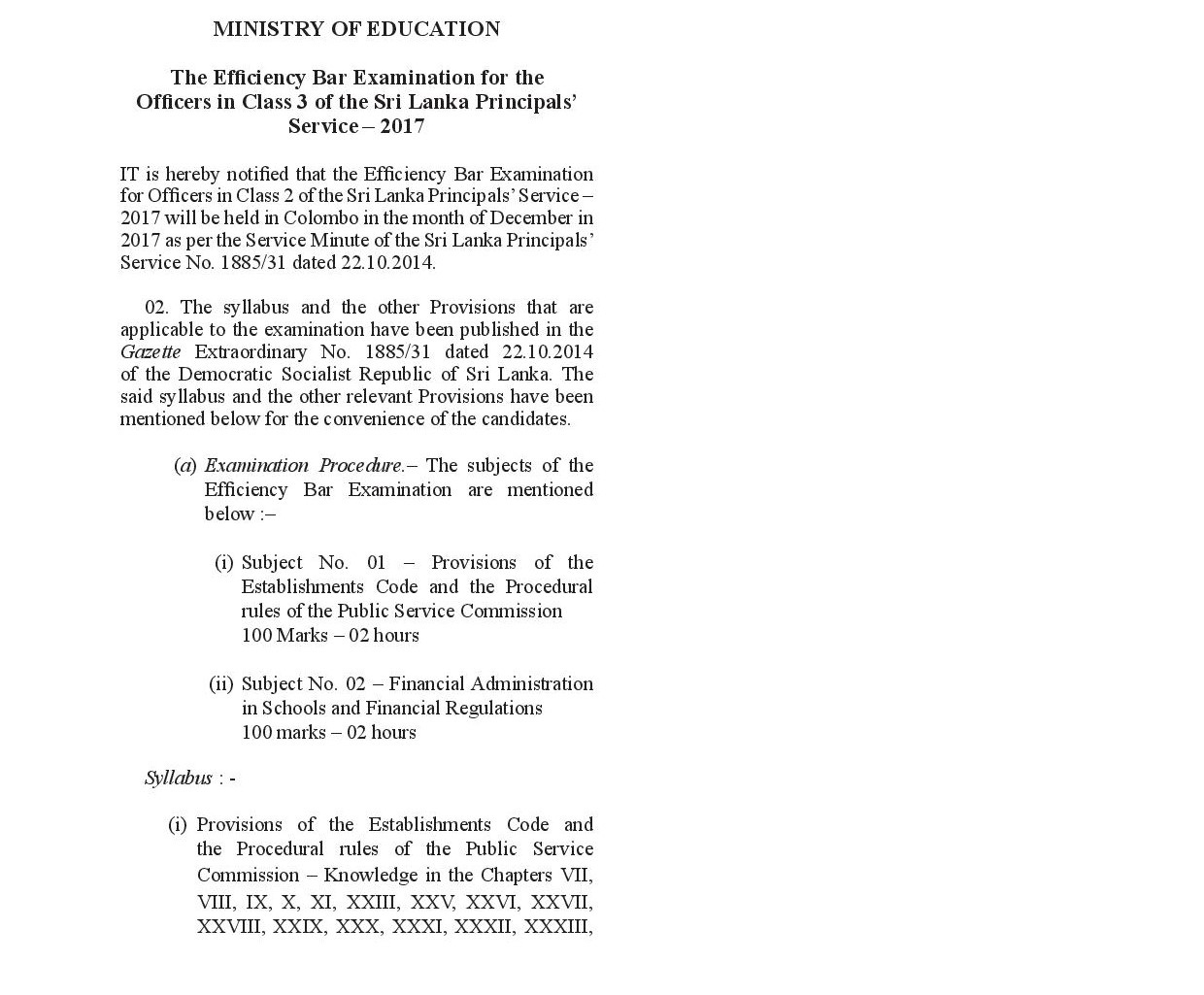 MINISTRY OF EDUCATION

The Efficiency Bar Examination for the Officers in Class 3 of the Sri Lanka Principals' Service – 2017

IT is hereby notified that the Efficiency Bar Examination for Officers in Class 2 of the Sri Lanka Principals' Service – 2017 will be held in Colombo in the month of December in 2017 as per the Service Minute of the Sri Lanka Principals' Service No. 1885/31 dated 22.10.2014.

02. The syllabus and the other Provisions that are applicable to the examination have been published in the Gazette Extraordinary No. 1885/31 dated 22.10.2014 of the Democratic Socialist Republic of Sri Lanka. The said syllabus and the other relevant Provisions have been mentioned below for the convenience of the candidates.

(a) Examination Procedure.– The subjects of the Efficiency Bar Examination are mentioned below :–

(i) Subject No. 01 – Provisions of the Establishments Code and the Procedural rules of the Public Service Commission
100 Marks – 02 hours

(ii) Subject No. 02 – Financial Administration in Schools and Financial Regulations
100 marks – 02 hours

Syllabus : -

(i) Provisions of the Establishments Code and the Procedural rules of the Public Service Commission – Knowledge in the Chapters VII, VIII, IX, X, XI, XXIII, XXV, XXVI, XXVII, XXVIII, XXIX, XXX, XXXI, XXXII, XXXIII,